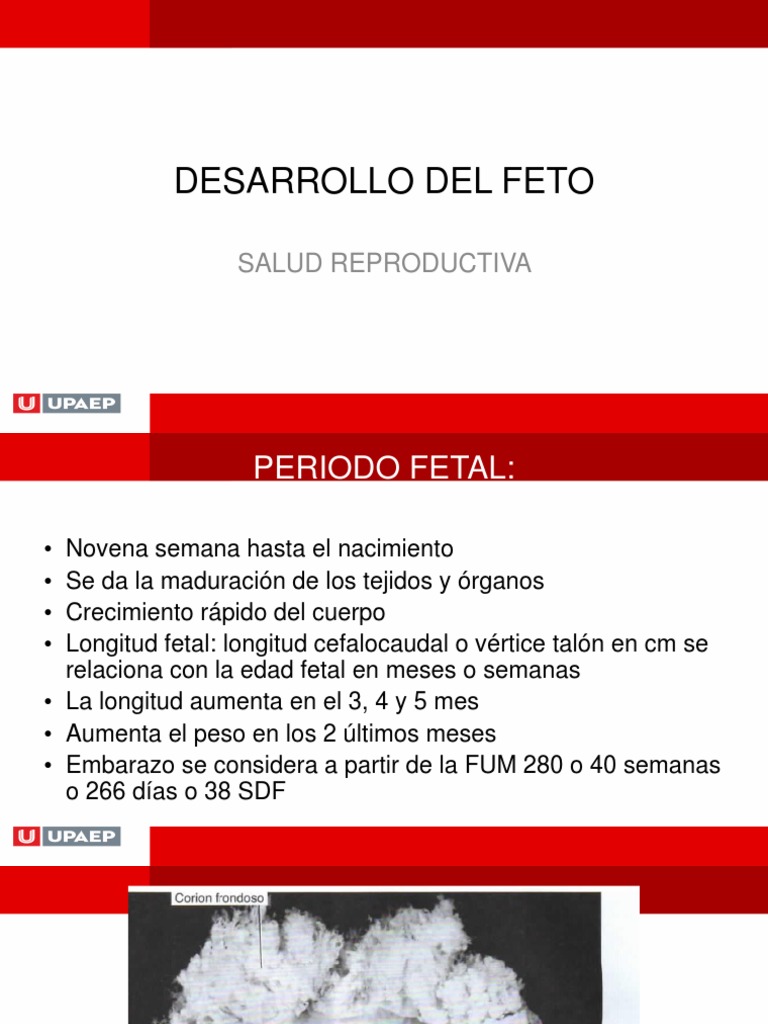 DESARROLLO DEL FETO

SALUD REPRODUCTIVA

U UPAEP

PERIODO FETAL:

• Novena semana hasta el nacimiento
• Se da la maduración de los tejidos y órganos
• Crecimiento rápido del cuerpo
• Longitud fetal: longitud cefalocaudal o vértice talón en cm se relaciona con la edad fetal en meses o semanas
• La longitud aumenta en el 3, 4 y 5 mes
• Aumenta el peso en los 2 últimos meses
• Embarazo se considera a partir de la FUM 280 o 40 semanas o 266 días o 38 SDF

U UPAEP

Corion frondoso